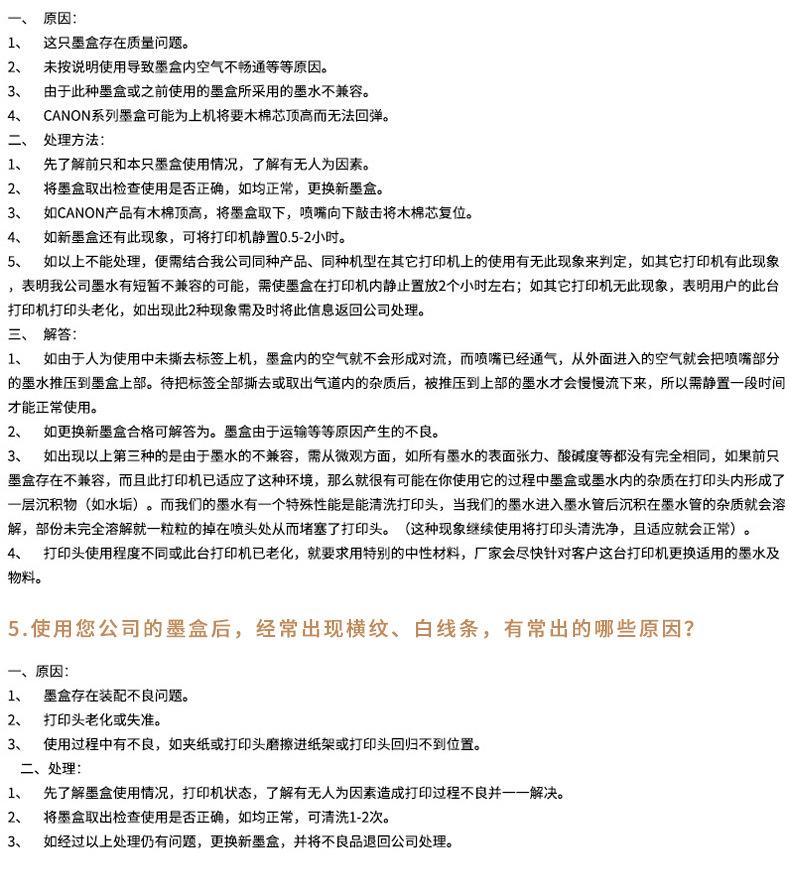 一、 原因：
1、 这只墨盒存在质量问题。
2、 未按说明使用导致墨盒内空气不畅通等等原因。
3、 由于此种墨盒或之前使用的墨盒所采用的墨水不兼容。
4、 CANON系列墨盒可能为上机将要木棉芯顶高而无法回弹。
二、 处理方法：
1、 先了解前只和本只墨盒使用情况，了解有无人为因素。
2、 将墨盒取出检查使用是否正确，如均正常，更换新墨盒。
3、 如CANON产品有木棉顶高，将墨盒取下，喷嘴向下敲击将木棉芯复位。
4、 如新墨盒还有此现象，可将打印机静置0.5-2小时。
5、 如以上不能处理，便需结合我公司同种产品、同种机型在其它打印机上的使用有无此现象来判定，如其它打印机有此现象，表明我公司墨水有短暂不兼容的可能，需使墨盒在打印机内静止置放2个小时左右；如其它打印机无此现象，表明用户的此台打印机打印头老化，如出现此2种现象需及时将此信息返回公司处理。
三、 解答：
1、 如由于人为使用中未撕去标签上机，墨盒内的空气就不会形成对流，而喷嘴已经通气，从外面进入的空气就会把喷嘴部分的墨水推压到墨盒上部。待把标签全部撕去或取出气道内的杂质后，被推压到上部的墨水才会慢慢流下来，所以需静置一段时间才能正常使用。
2、 如更换新墨盒合格可解答为。墨盒由于运输等等原因产生的不良。
3、 如出现以上第三种的是由于墨水的不兼容，需从微观方面，如所有墨水的表面张力、酸碱度等都没有完全相同，如果前只墨盒存在不兼容，而且此打印机已适应了这种环境，那么就很有可能在你使用它的过程中墨盒或墨水内的杂质在打印头内形成了一层沉积物（如水垢）。而我们的墨水有一个特殊性能是能清洗打印头，当我们的墨水进入墨水管后沉积在墨水管的杂质就会溶解，部份未完全溶解就一粒粒的掉在喷头处从而堵塞了打印头。（这种现象继续使用将打印头清洗净，且适应就会正常）。
4、 打印头使用程度不同或此台打印机已老化，就要求用特别的中性材料，厂家会尽快针对客户这台打印机更换适用的墨水及物料。

5.使用您公司的墨盒后，经常出现横纹、白线条，有常出的哪些原因？

一、原因：
1、 墨盒存在装配不良问题。
2、 打印头老化或失准。
3、 使用过程中有不良，如夹纸或打印头磨擦进纸架或打印头回归不到位置。
二、处理：
1、 先了解墨盒使用情况，打印机状态，了解有无人为因素造成打印过程不良并一一解决。
2、 将墨盒取出检查使用是否正确，如均正常，可清洗1-2次。
3、 如经过以上处理仍有问题，更换新墨盒，并将不良品退回公司处理。